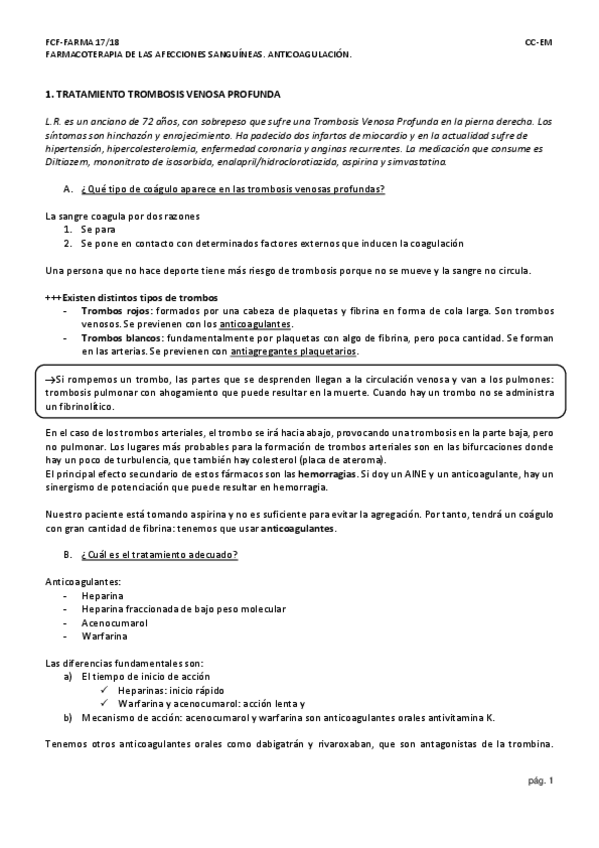 FCF-FARMA 17/18 CC-EM
FARMACOTERAPIA DE LAS AFECCIONES SANGUÍNEAS. ANTICOAGULACIÓN.

1. TRATAMIENTO TROMBOSIS VENOSA PROFUNDA

L.R. es un anciano de 72 años, con sobrepeso que sufre una Trombosis Venosa Profunda en la pierna derecha. Los síntomas son hinchazón y enrojecimiento. Ha padecido dos infartos de miocardio y en la actualidad sufre de hipertensión, hipercolesterolemia, enfermedad coronaria y anginas recurrentes. La medicación que consume es Diltiazem, mononitrato de isosorbida, enalapril/hidroclorotiazida, aspirina y simvastatina.

A. ¿Qué tipo de coágulo aparece en las trombosis venosas profundas?

La sangre coagula por dos razones
1. Se para
2. Se pone en contacto con determinados factores externos que inducen la coagulación

Una persona que no hace deporte tiene más riesgo de trombosis porque no se mueve y la sangre no circula.

+++Existen distintos tipos de trombos
- Trombos rojos: formados por una cabeza de plaquetas y fibrina en forma de cola larga. Son trombos venosos. Se previenen con los anticoagulantes.
- Trombos blancos: fundamentalmente por plaquetas con algo de fibrina, pero poca cantidad. Se forman en las arterias. Se previenen con antiagregantes plaquetarios.

→Si rompemos un trombo, las partes que se desprenden llegan a la circulación venosa y van a los pulmones: trombosis pulmonar con ahogamiento que puede resultar en la muerte. Cuando hay un trombo no se administra un fibrinolítico.

En el caso de los trombos arteriales, el trombo se irá hacia abajo, provocando una trombosis en la parte baja, pero no pulmonar. Los lugares más probables para la formación de trombos arteriales son en las bifurcaciones donde hay un poco de turbulencia, que también hay colesterol (placa de ateroma).
El principal efecto secundario de estos fármacos son las hemorragias. Si doy un AINE y un anticoagulante, hay un sinergismo de potenciación que puede resultar en hemorragia.

Nuestro paciente está tomando aspirina y no es suficiente para evitar la agregación. Por tanto, tendrá un coágulo con gran cantidad de fibrina: tenemos que usar anticoagulantes.

B. ¿Cuál es el tratamiento adecuado?

Anticoagulantes:
- Heparina
- Heparina fraccionada de bajo peso molecular
- Acenocumarol
- Warfarina

Las diferencias fundamentales son:
a) El tiempo de inicio de acción
✓ Heparinas: inicio rápido
✓ Warfarina y acenocumarol: acción lenta y
b) Mecanismo de acción: acenocumarol y warfarina son anticoagulantes orales antivitamina K.

Tenemos otros anticoagulantes orales como dabigatrán y rivaroxaban, que son antagonistas de la trombina.

pág. 1